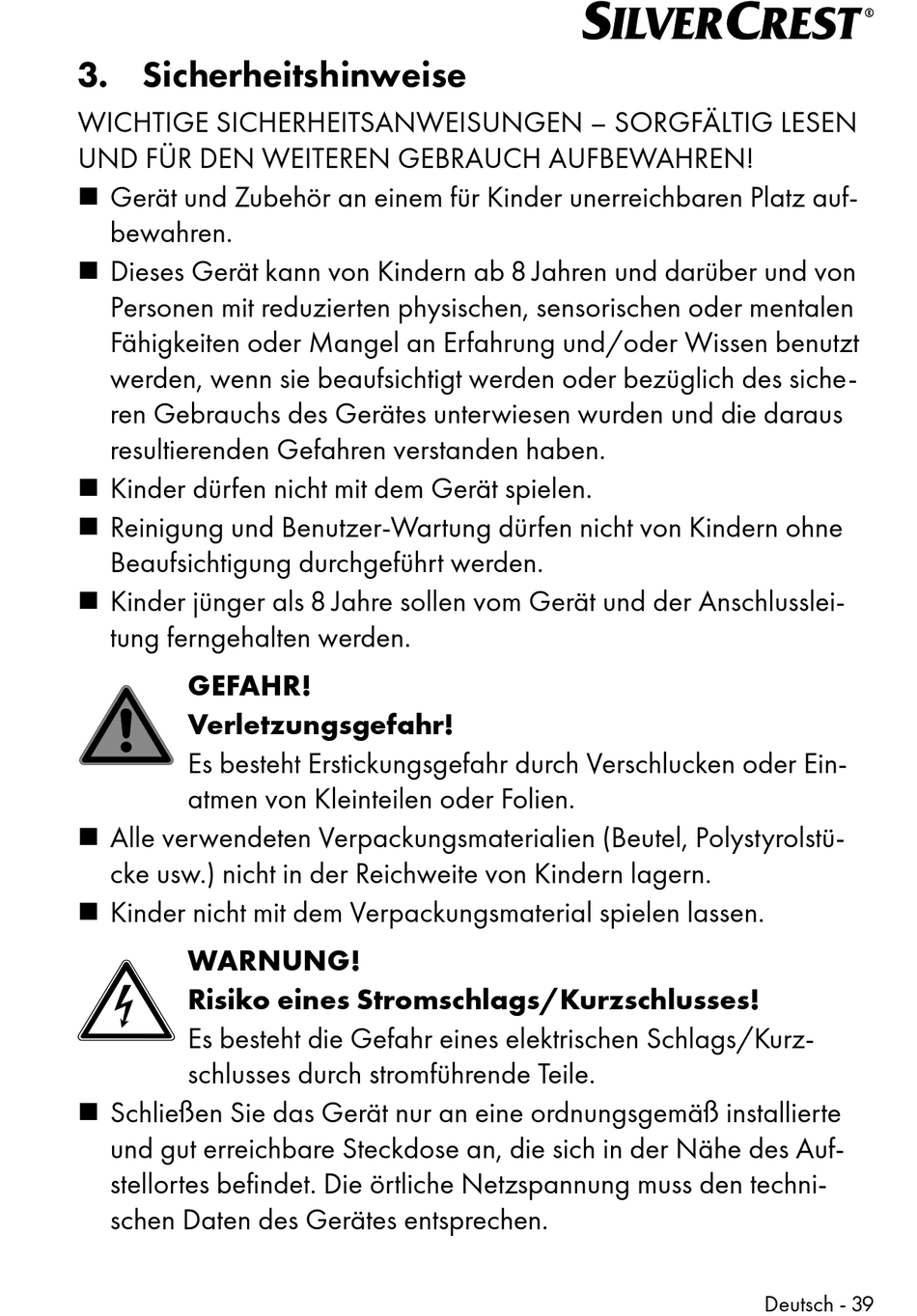 SILVERCREST®

3. Sicherheitshinweise

WICHTIGE SICHERHEITSANWEISUNGEN – SORGFÄLTIG LESEN UND FÜR DEN WEITEREN GEBRAUCH AUFBEWAHREN!

■ Gerät und Zubehör an einem für Kinder unerreichbaren Platz aufbewahren.

■ Dieses Gerät kann von Kindern ab 8 Jahren und darüber und von Personen mit reduzierten physischen, sensorischen oder mentalen Fähigkeiten oder Mangel an Erfahrung und/oder Wissen benutzt werden, wenn sie beaufsichtigt werden oder bezüglich des sicheren Gebrauchs des Gerätes unterwiesen wurden und die daraus resultierenden Gefahren verstanden haben.

■ Kinder dürfen nicht mit dem Gerät spielen.

■ Reinigung und Benutzer-Wartung dürfen nicht von Kindern ohne Beaufsichtigung durchgeführt werden.

■ Kinder jünger als 8 Jahre sollen vom Gerät und der Anschlussleitung ferngehalten werden.

GEFAHR!
Verletzungsgefahr!
Es besteht Erstickungsgefahr durch Verschlucken oder Einatmen von Kleinteilen oder Folien.

■ Alle verwendeten Verpackungsmaterialien (Beutel, Polystyrolstücke usw.) nicht in der Reichweite von Kindern lagern.

■ Kinder nicht mit dem Verpackungsmaterial spielen lassen.

WARNUNG!
Risiko eines Stromschlags/Kurzschlusses!
Es besteht die Gefahr eines elektrischen Schlags/Kurzschlusses durch stromführende Teile.

■ Schließen Sie das Gerät nur an eine ordnungsgemäß installierte und gut erreichbare Steckdose an, die sich in der Nähe des Aufstellortes befindet. Die örtliche Netzspannung muss den technischen Daten des Gerätes entsprechen.

Deutsch - 39